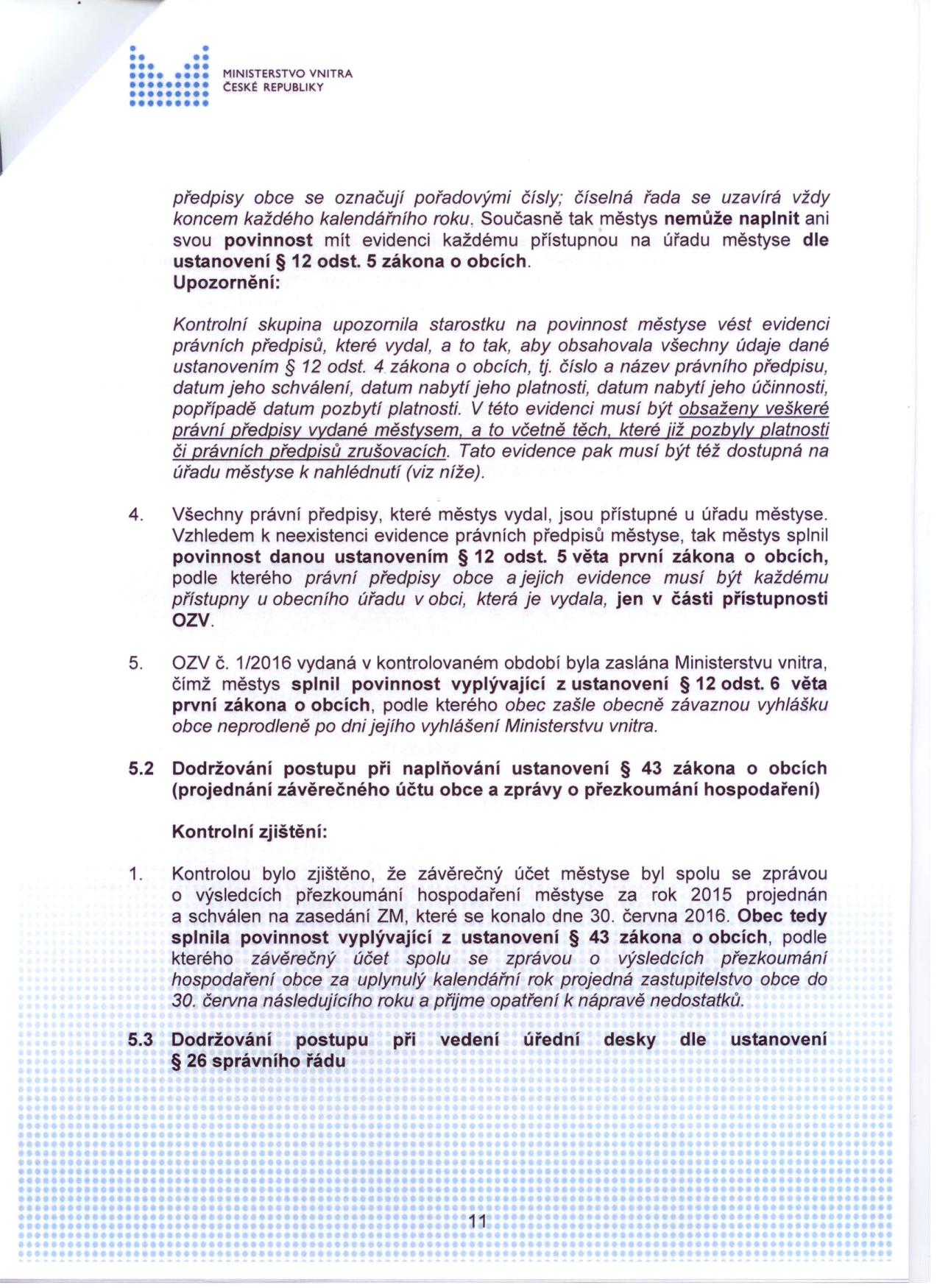 MINISTERSTVO VNITRA
ČESKÉ REPUBLIKY

předpisy obce se označují pořadovými čísly; číselná řada se uzavírá vždy koncem každého kalendářního roku. Současně tak městys nemůže naplnit ani svou povinnost mít evidenci každému přístupnou na úřadu městyse dle ustanovení § 12 odst. 5 zákona o obcích.
Upozornění:

Kontrolní skupina upozornila starostku na povinnost městyse vést evidenci právních předpisů, které vydal, a to tak, aby obsahovala všechny údaje dané ustanovením § 12 odst. 4 zákona o obcích, tj. číslo a název právního předpisu, datum jeho schválení, datum nabytí jeho platnosti, datum nabytí jeho účinnosti, popřípadě datum pozbytí platnosti. V této evidenci musí být obsaženy veškeré právní předpisy vydané městysem, a to včetně těch, které již pozbyly platnosti či právních předpisů zrušovacích. Tato evidence pak musí být též dostupná na úřadu městyse k nahlédnutí (viz níže).

4. Všechny právní předpisy, které městys vydal, jsou přístupné u úřadu městyse. Vzhledem k neexistenci evidence právních předpisů městyse, tak městys splnil povinnost danou ustanovením § 12 odst. 5 věta první zákona o obcích, podle kterého právní předpisy obce a jejich evidence musí být každému přístupny u obecního úřadu v obci, která je vydala, jen v části přístupnosti OZV.

5. OZV č. 1/2016 vydaná v kontrolovaném období byla zaslána Ministerstvu vnitra, čímž městys splnil povinnost vyplývající z ustanovení § 12 odst. 6 věta první zákona o obcích, podle kterého obec zašle obecně závaznou vyhlášku obce neprodleně po dni jejího vyhlášení Ministerstvu vnitra.

5.2 Dodržování postupu při naplňování ustanovení § 43 zákona o obcích (projednání závěrečného účtu obce a zprávy o přezkoumání hospodaření)

Kontrolní zjištění:

1. Kontrolou bylo zjištěno, že závěrečný účet městyse byl spolu se zprávou o výsledcích přezkoumání hospodaření městyse za rok 2015 projednán a schválen na zasedání ZM, které se konalo dne 30. června 2016. Obec tedy splnila povinnost vyplývající z ustanovení § 43 zákona o obcích, podle kterého závěrečný účet spolu se zprávou o výsledcích přezkoumání hospodaření obce za uplynulý kalendářní rok projedná zastupitelstvo obce do 30. června následujícího roku a přijme opatření k nápravě nedostatků.

5.3 Dodržování postupu při vedení úřední desky dle ustanovení § 26 správního řádu

11